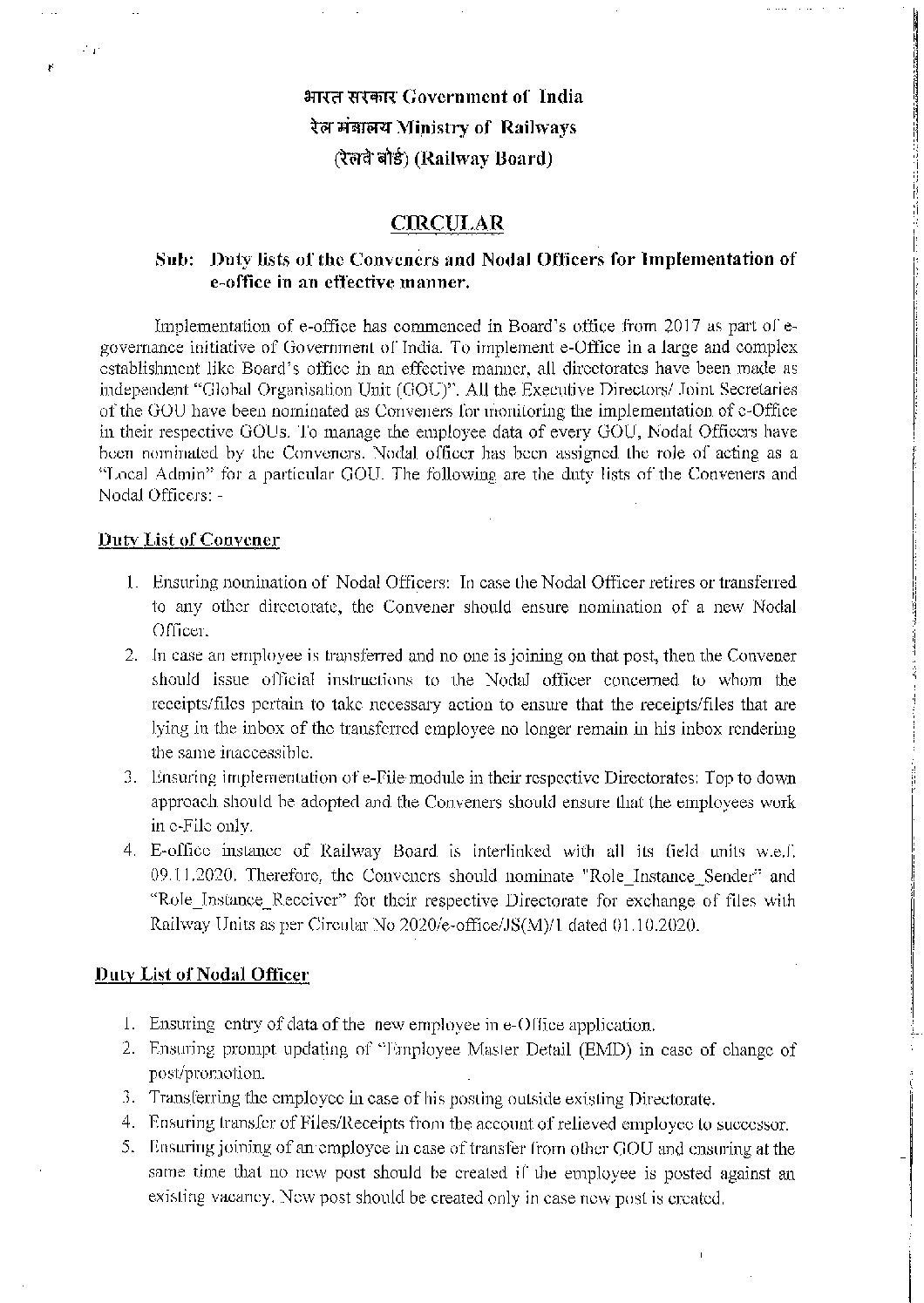 भारत सरकार Government of India
रेल मंत्रालय Ministry of Railways
(रेलवे बोर्ड) (Railway Board)

CIRCULAR

Sub: Duty lists of the Conveners and Nodal Officers for Implementation of e-office in an effective manner.

Implementation of e-office has commenced in Board's office from 2017 as part of e-governance initiative of Government of India. To implement e-Office in a large and complex establishment like Board's office in an effective manner, all directorates have been made as independent "Global Organisation Unit (GOU)". All the Executive Directors/ Joint Secretaries of the GOU have been nominated as Conveners for monitoring the implementation of e-Office in their respective GOUs. To manage the employee data of every GOU, Nodal Officers have been nominated by the Conveners. Nodal officer has been assigned the role of acting as a "Local Admin" for a particular GOU. The following are the duty lists of the Conveners and Nodal Officers: -

Duty List of Convener

1. Ensuring nomination of Nodal Officers: In case the Nodal Officer retires or transferred to any other directorate, the Convener should ensure nomination of a new Nodal Officer.
2. In case an employee is transferred and no one is joining on that post, then the Convener should issue official instructions to the Nodal officer concerned to whom the receipts/files pertain to take necessary action to ensure that the receipts/files that are lying in the inbox of the transferred employee no longer remain in his inbox rendering the same inaccessible.
3. Ensuring implementation of e-File module in their respective Directorates: Top to down approach should be adopted and the Conveners should ensure that the employees work in e-File only.
4. E-office instance of Railway Board is interlinked with all its field units w.e.f. 09.11.2020. Therefore, the Conveners should nominate "Role_Instance_Sender" and "Role_Instance_Receiver" for their respective Directorate for exchange of files with Railway Units as per Circular No 2020/e-office/JS(M)/1 dated 01.10.2020.

Duty List of Nodal Officer

1. Ensuring entry of data of the new employee in e-Office application.
2. Ensuring prompt updating of "Employee Master Detail (EMD) in case of change of post/promotion.
3. Transferring the employee in case of his posting outside existing Directorate.
4. Ensuring transfer of Files/Receipts from the account of relieved employee to successor.
5. Ensuring joining of an employee in case of transfer from other GOU and ensuring at the same time that no new post should be created if the employee is posted against an existing vacancy. New post should be created only in case new post is created.